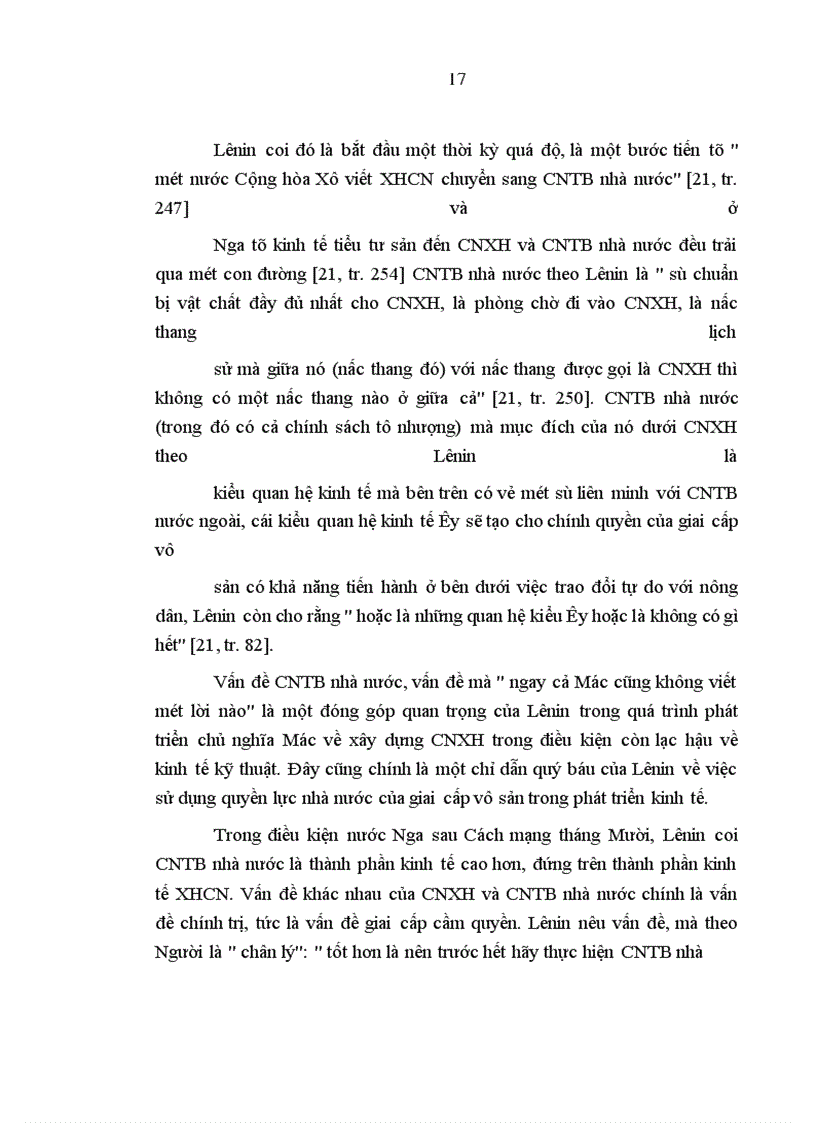 17

Lênin coi đó là bắt đầu một thời kỳ quá độ, là một bước tiến tõ " mét nước Cộng hòa Xô viết XHCN chuyển sang CNTB nhà nước" [21, tr. 247] và ở

Nga tõ kinh tế tiểu tư sản đến CNXH và CNTB nhà nước đều trải qua mét con đường [21, tr. 254] CNTB nhà nước theo Lênin là " sù chuẩn bị vật chất đầy đủ nhất cho CNXH, là phòng chờ đi vào CNXH, là nấc thang lịch

sử mà giữa nó (nấc thang đó) với nấc thang được gọi là CNXH thì không có một nấc thang nào ở giữa cả" [21, tr. 250]. CNTB nhà nước (trong đó có cả chính sách tô nhượng) mà mục đích của nó dưới CNXH theo Lênin là

kiểu quan hệ kinh tế mà bên trên có vẻ mét sù liên minh với CNTB nước ngoài, cái kiểu quan hệ kinh tế Êy sẽ tạo cho chính quyền của giai cấp vô

sản có khả năng tiến hành ở bên dưới việc trao đổi tự do với nông dân, Lênin còn cho rằng " hoặc là những quan hệ kiểu Êy hoặc là không có gì hết" [21, tr. 82].

Vấn đề CNTB nhà nước, vấn đề mà " ngay cả Mác cũng không viết mét lời nào" là một đóng góp quan trọng của Lênin trong quá trình phát triển chủ nghĩa Mác về xây dựng CNXH trong điều kiện còn lạc hậu về kinh tế kỹ thuật. Đây cũng chính là một chỉ dẫn quý báu của Lênin về việc sử dụng quyền lực nhà nước của giai cấp vô sản trong phát triển kinh tế.

Trong điều kiện nước Nga sau Cách mạng tháng Mười, Lênin coi CNTB nhà nước là thành phần kinh tế cao hơn, đứng trên thành phần kinh tế XHCN. Vấn đề khác nhau của CNXH và CNTB nhà nước chính là vấn đề chính trị, tức là vấn đề giai cấp cầm quyền. Lênin nêu vấn đề, mà theo Người là " chân lý": " tốt hơn là nên trước hết hãy thực hiện CNTB nhà